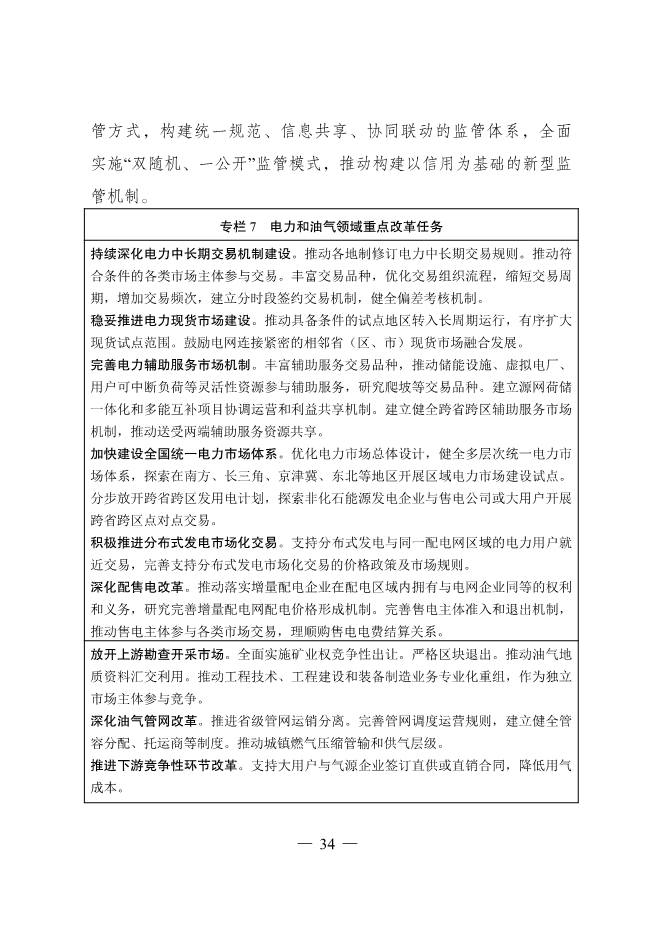 管方式，构建统一规范、信息共享、协同联动的监管体系，全面实施“双随机、一公开”监管模式，推动构建以信用为基础的新型监管机制。

专栏 7　电力和油气领域重点改革任务

持续深化电力中长期交易机制建设。推动各地制修订电力中长期交易规则。推动符合条件的各类市场主体参与交易。丰富交易品种，优化交易组织流程，缩短交易周期，增加交易频次，建立分时段签约交易机制，健全偏差考核机制。

稳妥推进电力现货市场建设。推动具备条件的试点地区转入长周期运行，有序扩大现货试点范围。鼓励电网连接紧密的相邻省（区、市）现货市场融合发展。

完善电力辅助服务市场机制。丰富辅助服务交易品种，推动储能设施、虚拟电厂、用户可中断负荷等灵活性资源参与辅助服务，研究爬坡等交易品种。建立源网荷储一体化和多能互补项目协调运营和利益共享机制。建立健全跨省跨区辅助服务市场机制，推动送受两端辅助服务资源共享。

加快建设全国统一电力市场体系。优化电力市场总体设计，健全多层次统一电力市场体系，探索在南方、长三角、京津冀、东北等地区开展区域电力市场建设试点。分步放开跨省跨区发用电计划，探索非化石能源发电企业与售电公司或大用户开展跨省跨区点对点交易。

积极推进分布式发电市场化交易。支持分布式发电与同一配电网区域的电力用户就近交易，完善支持分布式发电市场化交易的价格政策及市场规则。

深化配售电改革。推动落实增量配电企业在配电区域内拥有与电网企业同等的权利和义务，研究完善增量配电网配电价格形成机制。完善售电主体准入和退出机制，推动售电主体参与各类市场交易，理顺购售电电费结算关系。

放开上游勘查开采市场。全面实施矿业权竞争性出让。严格区块退出。推动油气地质资料汇交利用。推动工程技术、工程建设和装备制造业务专业化重组，作为独立市场主体参与竞争。

深化油气管网改革。推进省级管网运销分离。完善管网调度运营规则，建立健全管容分配、托运商等制度。推动城镇燃气压缩管输和供气层级。

推进下游竞争性环节改革。支持大用户与气源企业签订直供或直销合同，降低用气成本。

— 34 —